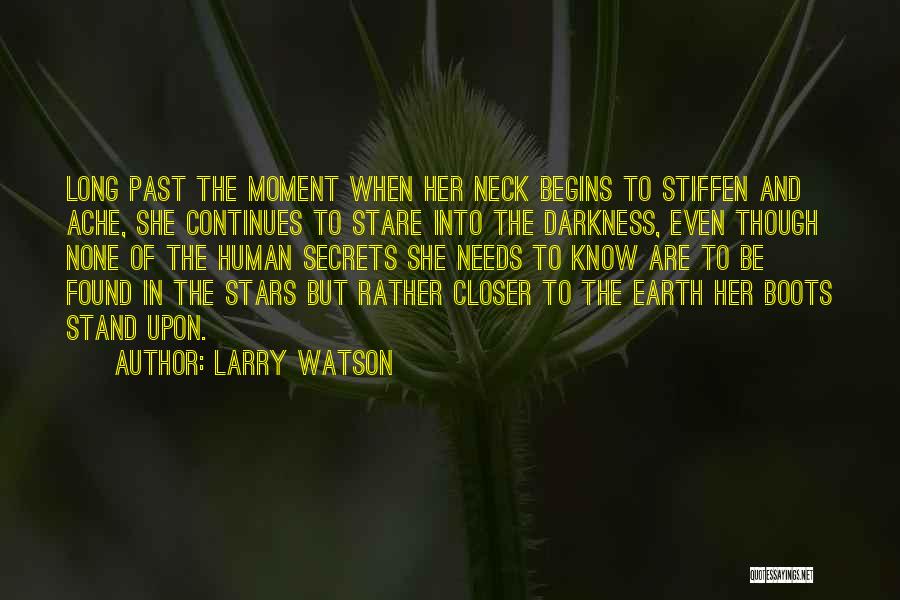 LONG PAST THE MOMENT WHEN HER NECK BEGINS TO STIFFEN AND ACHE, SHE CONTINUES TO STARE INTO THE DARKNESS, EVEN THOUGH NONE OF THE HUMAN SECRETS SHE NEEDS TO KNOW ARE TO BE FOUND IN THE STARS BUT RATHER CLOSER TO THE EARTH HER BOOTS STAND UPON.

AUTHOR: LARRY WATSON

QUOTESSAYINGS.NET